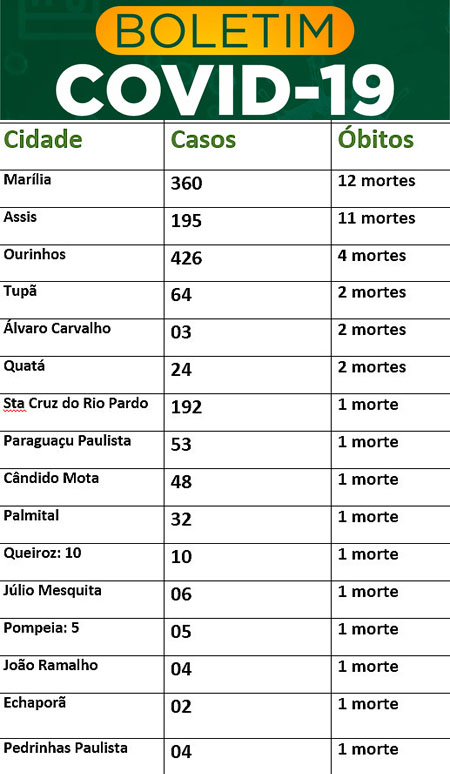 BOLETIM
COVID-19

| Cidade | Casos | Óbitos |
|---|---|---|
| Marília | 360 | 12 mortes |
| Assis | 195 | 11 mortes |
| Ourinhos | 426 | 4 mortes |
| Tupã | 64 | 2 mortes |
| Álvaro Carvalho | 03 | 2 mortes |
| Quatá | 24 | 2 mortes |
| Sta Cruz do Rio Pardo | 192 | 1 morte |
| Paraguaçu Paulista | 53 | 1 morte |
| Cândido Mota | 48 | 1 morte |
| Palmital | 32 | 1 morte |
| Queiroz: 10 | 10 | 1 morte |
| Júlio Mesquita | 06 | 1 morte |
| Pompeia: 5 | 05 | 1 morte |
| João Ramalho | 04 | 1 morte |
| Echaporã | 02 | 1 morte |
| Pedrinhas Paulista | 04 | 1 morte |